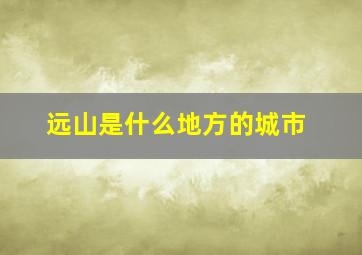 远山是什么地方的城市